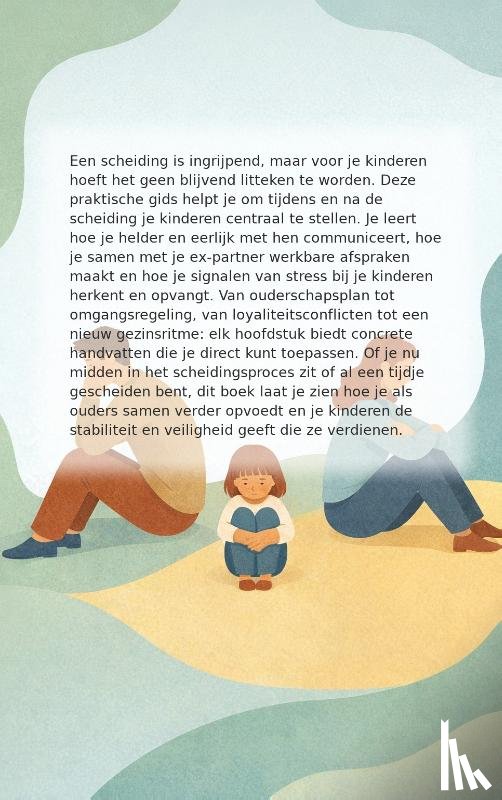 Een scheiding is ingrijpend, maar voor je kinderen hoeft het geen blijvend litteken te worden. Deze praktische gids helpt je om tijdens en na de scheiding je kinderen centraal te stellen. Je leert hoe je helder en eerlijk met hen communiceert, hoe je samen met je ex-partner werkbare afspraken maakt en hoe je signalen van stress bij je kinderen herkent en opvangt. Van ouderschapsplan tot omgangsregeling, van loyaliteitsconflicten tot een nieuw gezinsritme: elk hoofdstuk biedt concrete handvatten die je direct kunt toepassen. Of je nu midden in het scheidingsproces zit of al een tijdje gescheiden bent, dit boek laat je zien hoe je als ouders samen verder opvoedt en je kinderen de stabiliteit en veiligheid geeft die ze verdienen.